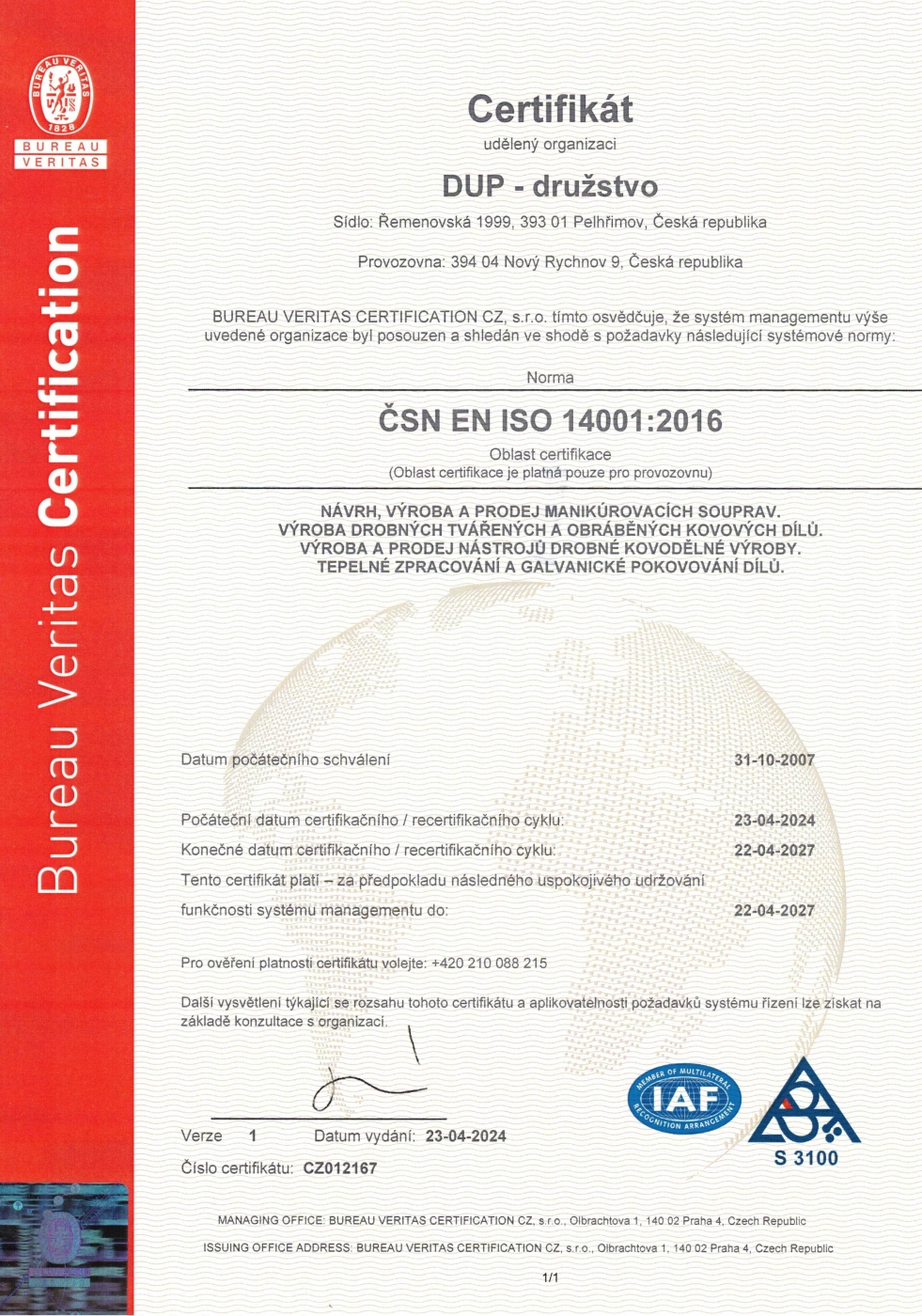 BUREAU VERITAS
1828
BUREAU VERITAS

Bureau Veritas Certification

Certifikát

udělený organizaci

DUP - družstvo

Sídlo: Řemenovská 1999, 393 01 Pelhřimov, Česká republika

Provozovna: 394 04 Nový Rychnov 9, Česká republika

BUREAU VERITAS CERTIFICATION CZ, s.r.o. tímto osvědčuje, že systém managementu výše uvedené organizace byl posouzen a shledán ve shodě s požadavky následující systémové normy:

Norma

ČSN EN ISO 14001:2016

Oblast certifikace
(Oblast certifikace je platná pouze pro provozovnu)

NÁVRH, VÝROBA A PRODEJ MANIKÚROVACÍCH SOUPRAV.
VÝROBA DROBNÝCH TVÁŘENÝCH A OBRÁBĚNÝCH KOVOVÝCH DÍLŮ.
VÝROBA A PRODEJ NÁSTROJŮ DROBNÉ KOVODĚLNÉ VÝROBY.
TEPELNÉ ZPRACOVÁNÍ A GALVANICKÉ POKOVOVÁNÍ DÍLŮ.

Datum počátečního schválení 31-10-2007

Počáteční datum certifikačního / recertifikačního cyklu: 23-04-2024
Konečné datum certifikačního / recertifikačního cyklu: 22-04-2027
Tento certifikát platí – za předpokladu následného uspokojivého udržování funkčnosti systému managementu do: 22-04-2027

Pro ověření platnosti certifikátu volejte: +420 210 088 215

Další vysvětlení týkající se rozsahu tohoto certifikátu a aplikovatelnosti požadavků systému řízení lze získat na základě konzultace s organizací.

Verze 1 Datum vydání: 23-04-2024

Číslo certifikátu: CZ012167

MEMBER OF MULTILATERAL IAF RECOGNITION ARRANGEMENT

S 3100

MANAGING OFFICE: BUREAU VERITAS CERTIFICATION CZ, s.r.o., Olbrachtova 1, 140 02 Praha 4, Czech Republic

ISSUING OFFICE ADDRESS: BUREAU VERITAS CERTIFICATION CZ, s.r.o., Olbrachtova 1, 140 02 Praha 4, Czech Republic

1/1